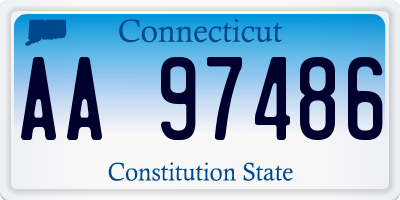 Connecticut

AA 97486

Constitution State